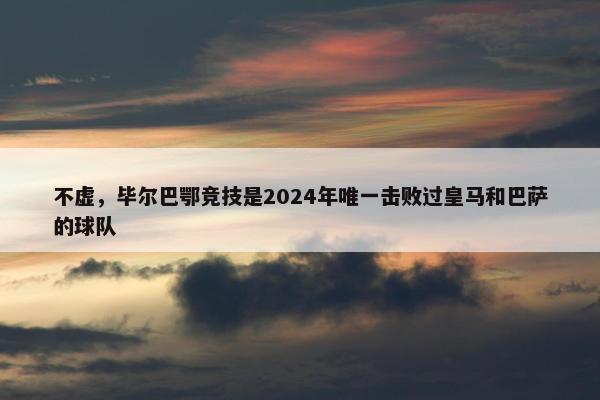 不虚，毕尔巴鄂竞技是2024年唯一击败过皇马和巴萨的球队